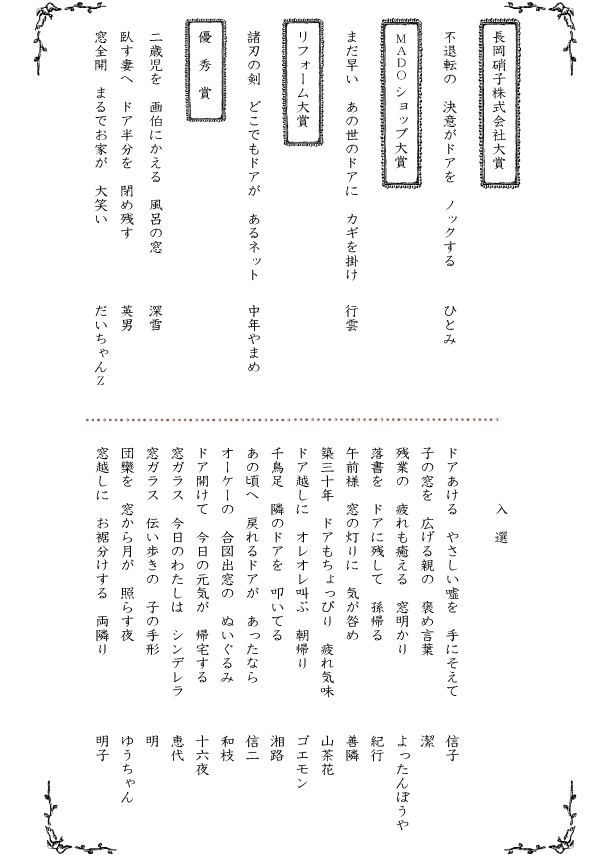 長岡硝子株式会社大賞

不退転の　決意がドアを　ノックする　ひとみ

MADOショップ大賞

まだ早い　あの世のドアに　カギを掛け　行雲

リフォーム大賞

諸刃の剣　どこでもドアが　あるネット　中年やまめ

優　秀　賞

二歳児を　画伯にかえる　風呂の窓　深雪

臥す妻へ　ドア半分を　閉め残す　英男

窓全開　まるでお家が　大笑い　だいちゃんZ

入　選

ドアあける　やさしい嘘を　手にそえて　信子

子の窓を　広げる親の　褒め言葉　潔

残業の　疲れも癒える　窓明かり　よったんぼうや

落書を　ドアに残して　孫帰る　紀行

午前様　窓の灯りに　気が咎め　善隣

築三十年　ドアもちょっぴり　疲れ気味　山茶花

ドア越しに　オレオレ叫ぶ　朝帰り　ゴエモン

千鳥足　隣のドアを　叩いてる　湘路

あの頃へ　戻れるドアが　あったなら　信二

オーケーの　合図出窓の　ぬいぐるみ　和枝

ドア開けて　今日の元気が　帰宅する　十六夜

窓ガラス　今日のわたしは　シンデレラ　恵代

窓ガラス　伝い歩きの　子の手形　明

団欒を　窓から月が　照らす夜　ゆうちゃん

窓越しに　お裾分けする　両隣り　明子